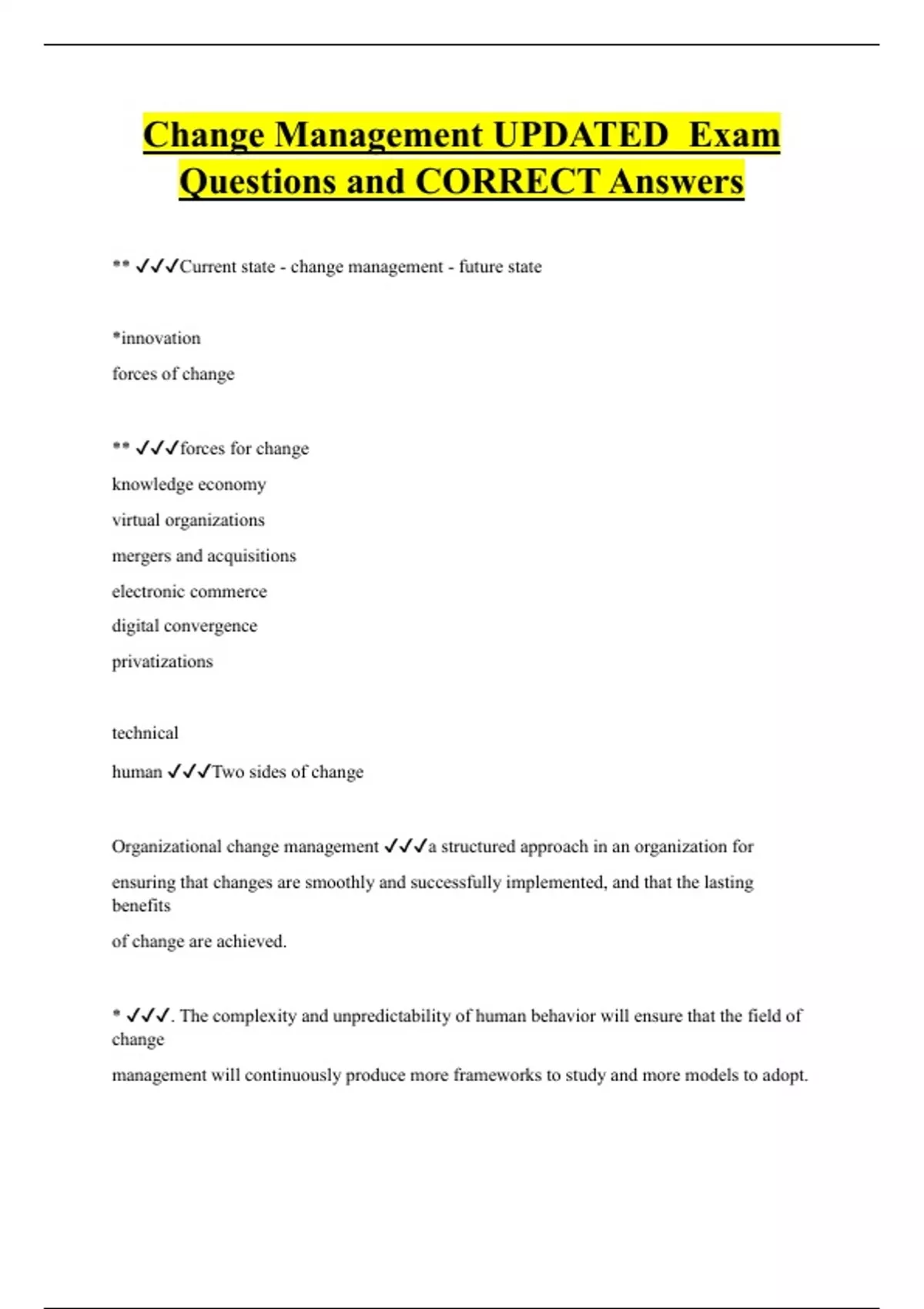 Change Management UPDATED Exam Questions and CORRECT Answers

** ✓✓✓Current state - change management - future state

*innovation

forces of change

** ✓✓✓forces for change

knowledge economy

virtual organizations

mergers and acquisitions

electronic commerce

digital convergence

privatizations

technical

human ✓✓✓Two sides of change

Organizational change management ✓✓✓a structured approach in an organization for ensuring that changes are smoothly and successfully implemented, and that the lasting benefits of change are achieved.

* ✓✓✓. The complexity and unpredictability of human behavior will ensure that the field of change management will continuously produce more frameworks to study and more models to adopt.